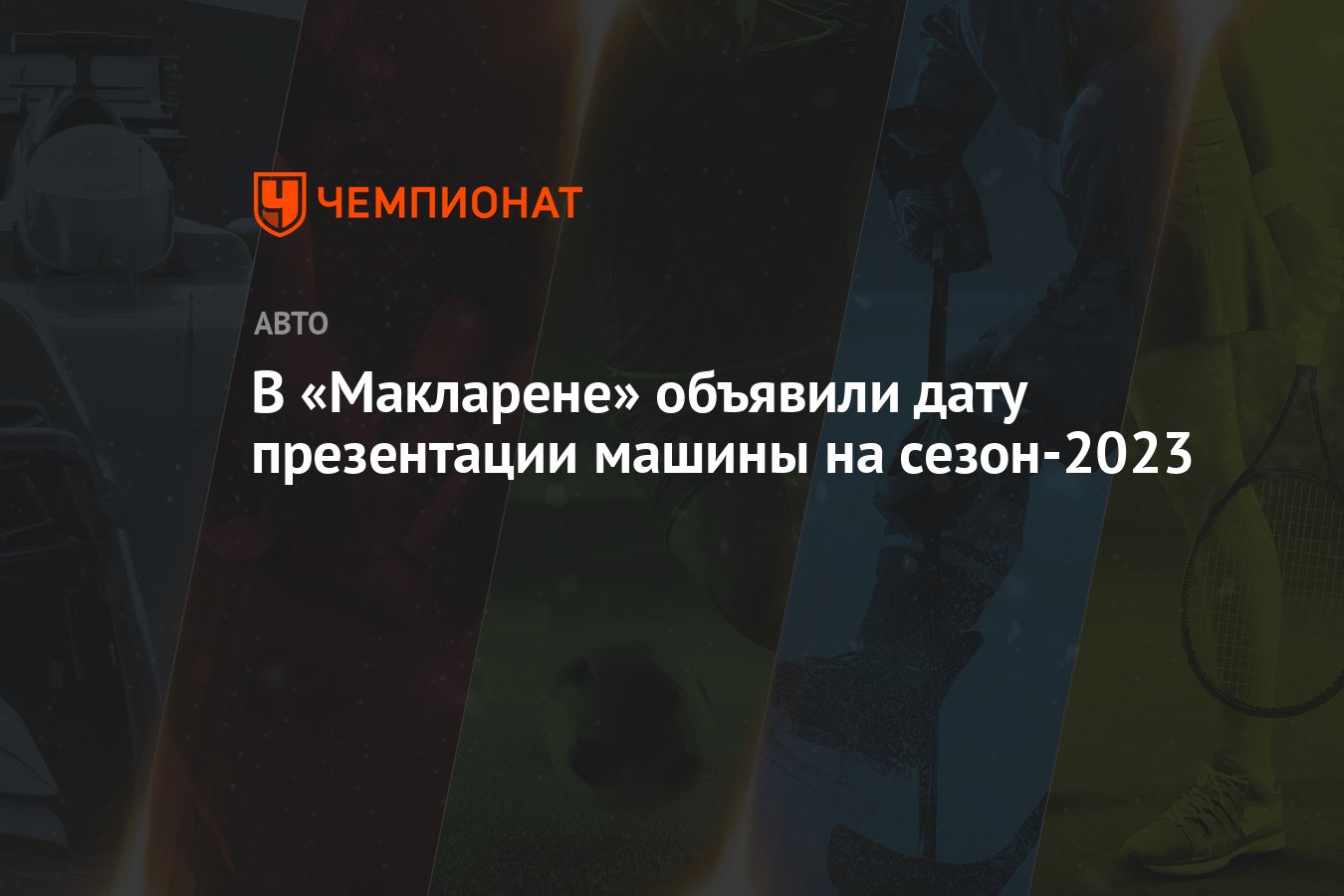 ЧЕМПИОНАТ

АВТО

В «Макларене» объявили дату презентации машины на сезон-2023